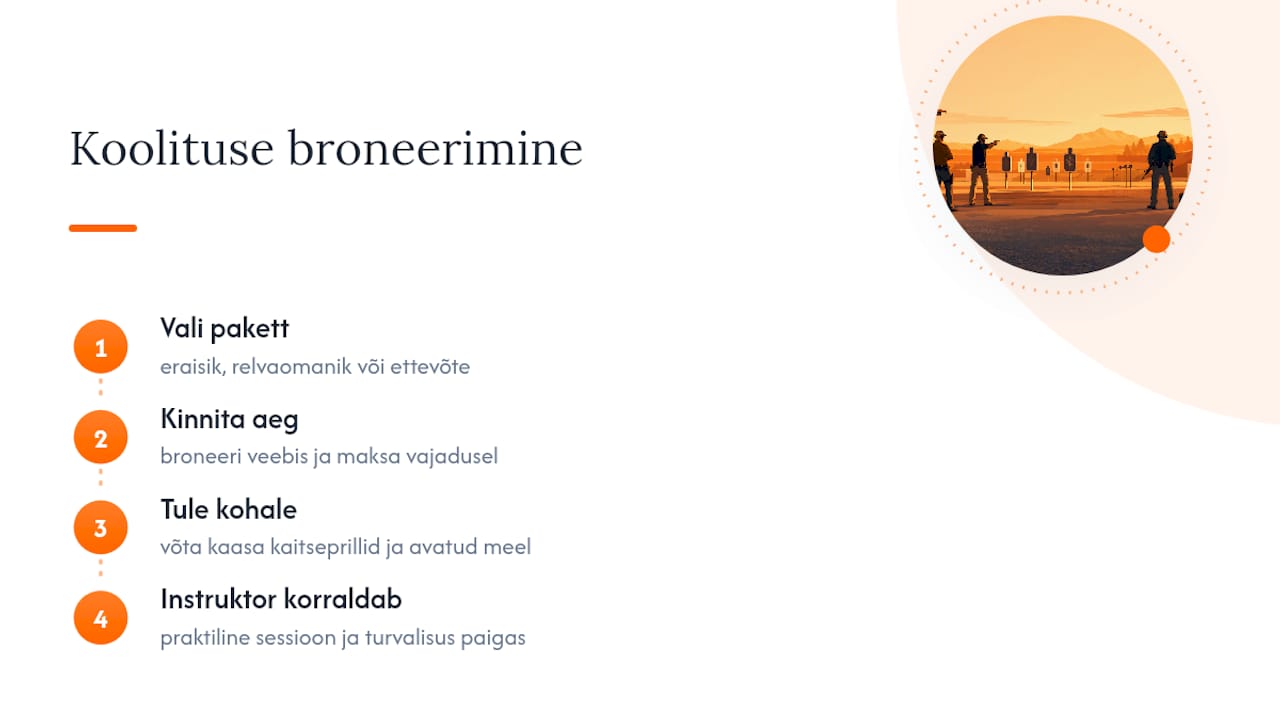 Koolituse broneerimine

1
Vali pakett
eraisik, relvaomanik või ettevõte

2
Kinnita aeg
broneeri veebis ja maksa vajadusel

3
Tule kohale
võta kaasa kaitseprillid ja avatud meel

4
Instruktor korraldab
praktiline sessioon ja turvalisus paigas